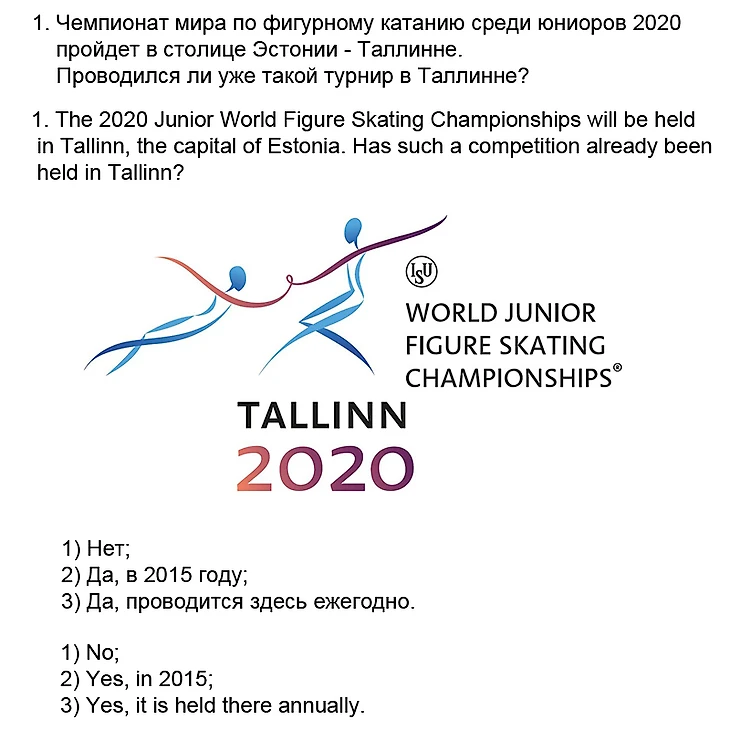 1. Чемпионат мира по фигурному катанию среди юниоров 2020 пройдет в столице Эстонии - Таллинне.
Проводился ли уже такой турнир в Таллинне?

1. The 2020 Junior World Figure Skating Championships will be held in Tallinn, the capital of Estonia. Has such a competition already been held in Tallinn?

ISU
WORLD JUNIOR
FIGURE SKATING
CHAMPIONSHIPS®
TALLINN
2020

1) Нет;
2) Да, в 2015 году;
3) Да, проводится здесь ежегодно.

1) No;
2) Yes, in 2015;
3) Yes, it is held there annually.